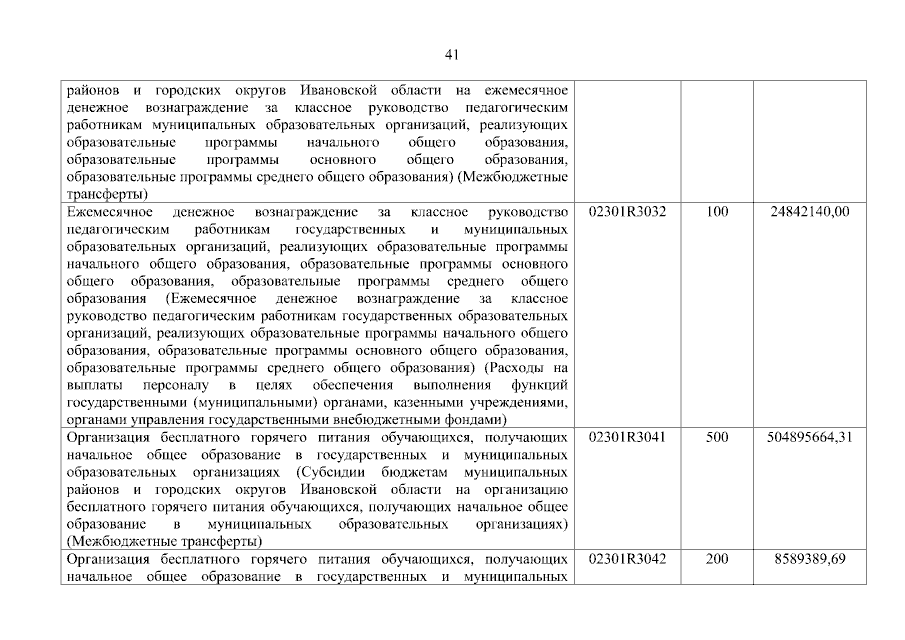 41

| | | | |
|---|---|---|---|
| районов и городских округов Ивановской области на ежемесячное денежное вознаграждение за классное руководство педагогическим работникам муниципальных образовательных организаций, реализующих образовательные программы начального общего образования, образовательные программы основного общего образования, образовательные программы среднего общего образования) (Межбюджетные трансферты) | | | |
| Ежемесячное денежное вознаграждение за классное руководство педагогическим работникам государственных и муниципальных образовательных организаций, реализующих образовательные программы начального общего образования, образовательные программы основного общего образования, образовательные программы среднего общего образования (Ежемесячное денежное вознаграждение за классное руководство педагогическим работникам государственных образовательных организаций, реализующих образовательные программы начального общего образования, образовательные программы основного общего образования, образовательные программы среднего общего образования) (Расходы на выплаты персоналу в целях обеспечения выполнения функций государственными (муниципальными) органами, казенными учреждениями, органами управления государственными внебюджетными фондами) | 02301R3032 | 100 | 24842140,00 |
| Организация бесплатного горячего питания обучающихся, получающих начальное общее образование в государственных и муниципальных образовательных организациях (Субсидии бюджетам муниципальных районов и городских округов Ивановской области на организацию бесплатного горячего питания обучающихся, получающих начальное общее образование в муниципальных образовательных организациях) (Межбюджетные трансферты) | 02301R3041 | 500 | 504895664,31 |
| Организация бесплатного горячего питания обучающихся, получающих начальное общее образование в государственных и муниципальных | 02301R3042 | 200 | 8589389,69 |